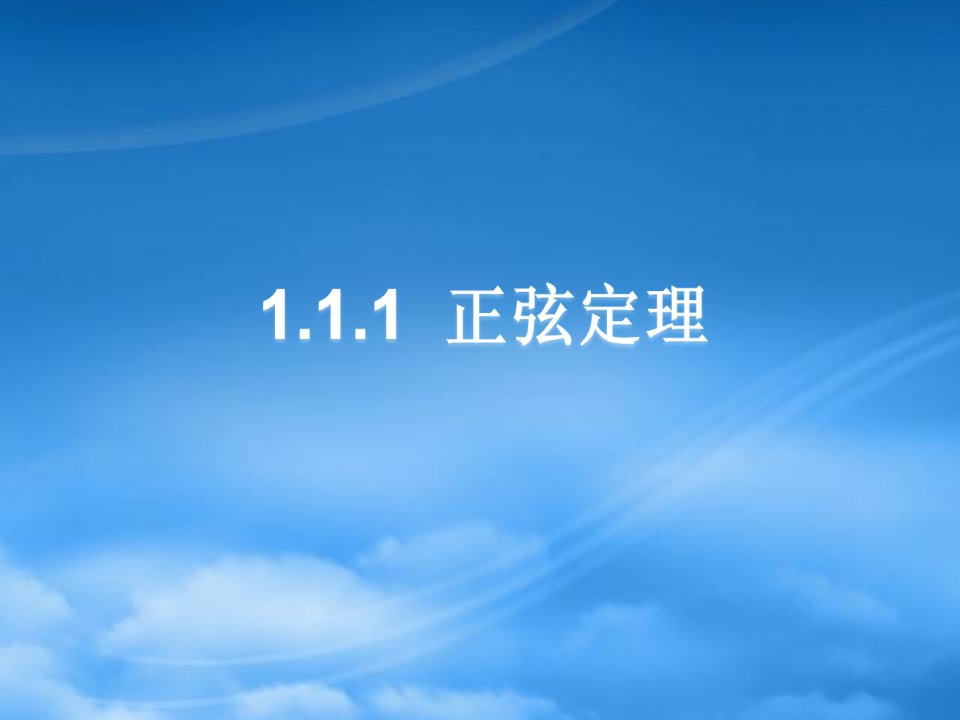 1.1.1 正弦定理